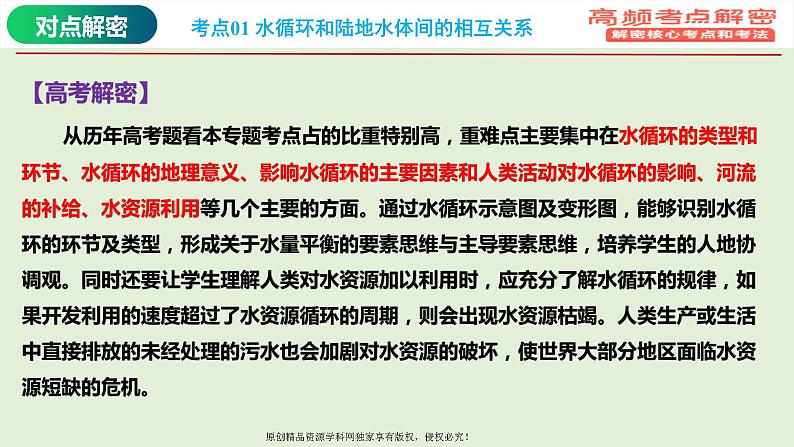 对点解密

考点01 水循环和陆地水体间的相互关系

高频考点解密
解密核心考点和考法

【高考解密】

从历年高考题看本专题考点占的比重特别高，重难点主要集中在水循环的类型和环节、水循环的地理意义、影响水循环的主要因素和人类活动对水循环的影响、河流的补给、水资源利用等几个主要的方面。通过水循环示意图及变形图，能够识别水循环的环节及类型，形成关于水量平衡的要素思维与主导要素思维，培养学生的人地协调观。同时还要让学生理解人类对水资源加以利用时，应充分了解水循环的规律，如果开发利用的速度超过了水资源循环的周期，则会出现水资源枯竭。人类生产或生活中直接排放的未经处理的污水也会加剧对水资源的破坏，使世界大部分地区面临水资源短缺的危机。

原创精品资源学科网独家享有版权，侵权必究！